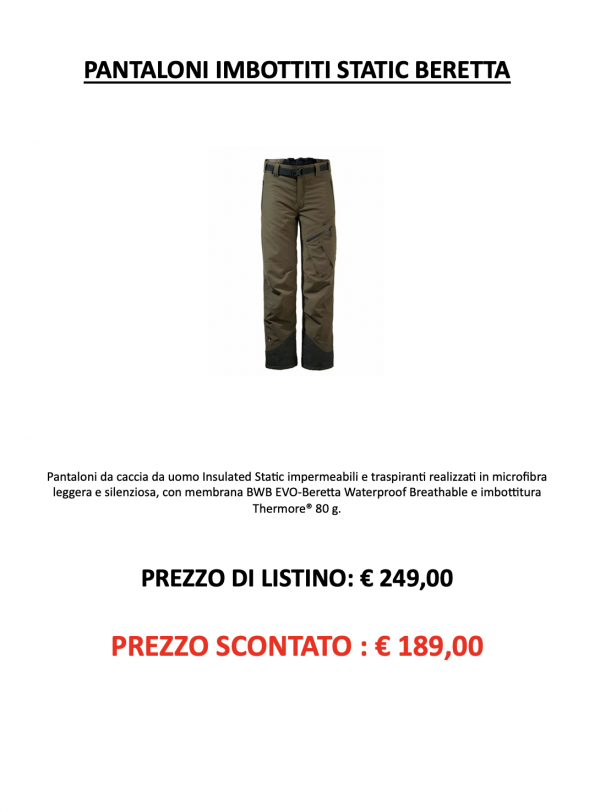 PANTALONI IMBOTTITI STATIC BERETTA

Pantaloni da caccia da uomo Insulated Static impermeabili e traspiranti realizzati in microfibra leggera e silenziosa, con membrana BWB EVO-Beretta Waterproof Breathable e imbottitura Thermore® 80 g.

PREZZO DI LISTINO: € 249,00

PREZZO SCONTATO : € 189,00